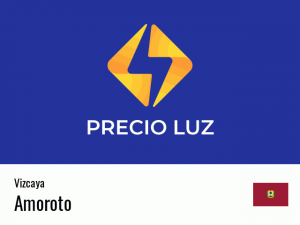 PRECIO LUZ

Vizcaya

Amoroto